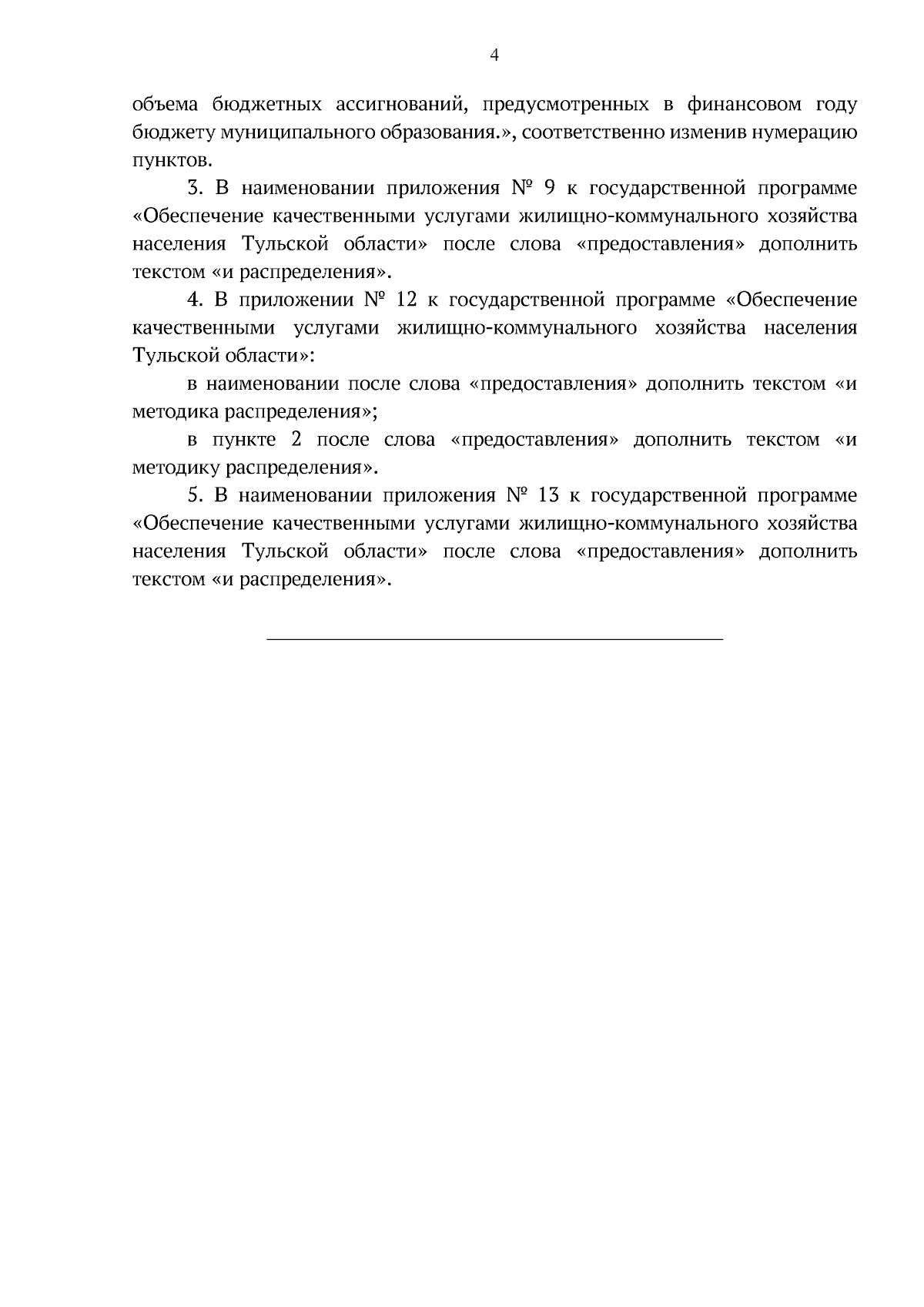 4

объема бюджетных ассигнований, предусмотренных в финансовом году бюджету муниципального образования.», соответственно изменив нумерацию пунктов.

3. В наименовании приложения № 9 к государственной программе «Обеспечение качественными услугами жилищно-коммунального хозяйства населения Тульской области» после слова «предоставления» дополнить текстом «и распределения».

4. В приложении № 12 к государственной программе «Обеспечение качественными услугами жилищно-коммунального хозяйства населения Тульской области»:

в наименовании после слова «предоставления» дополнить текстом «и методика распределения»;

в пункте 2 после слова «предоставления» дополнить текстом «и методику распределения».

5. В наименовании приложения № 13 к государственной программе «Обеспечение качественными услугами жилищно-коммунального хозяйства населения Тульской области» после слова «предоставления» дополнить текстом «и распределения».